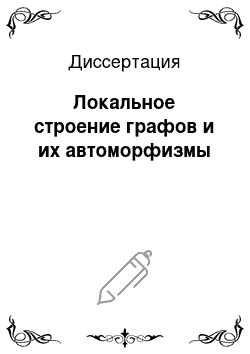 Диссертация

Локальное строение графов и их автоморфизмы